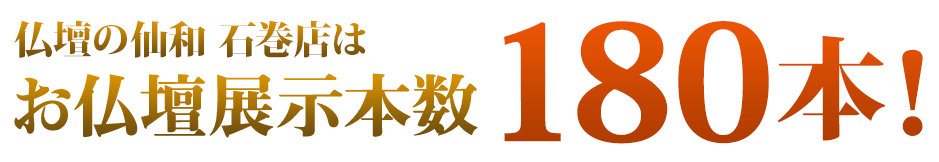 仏壇の仙和 石巻店は
お仏壇展示本数 180本!